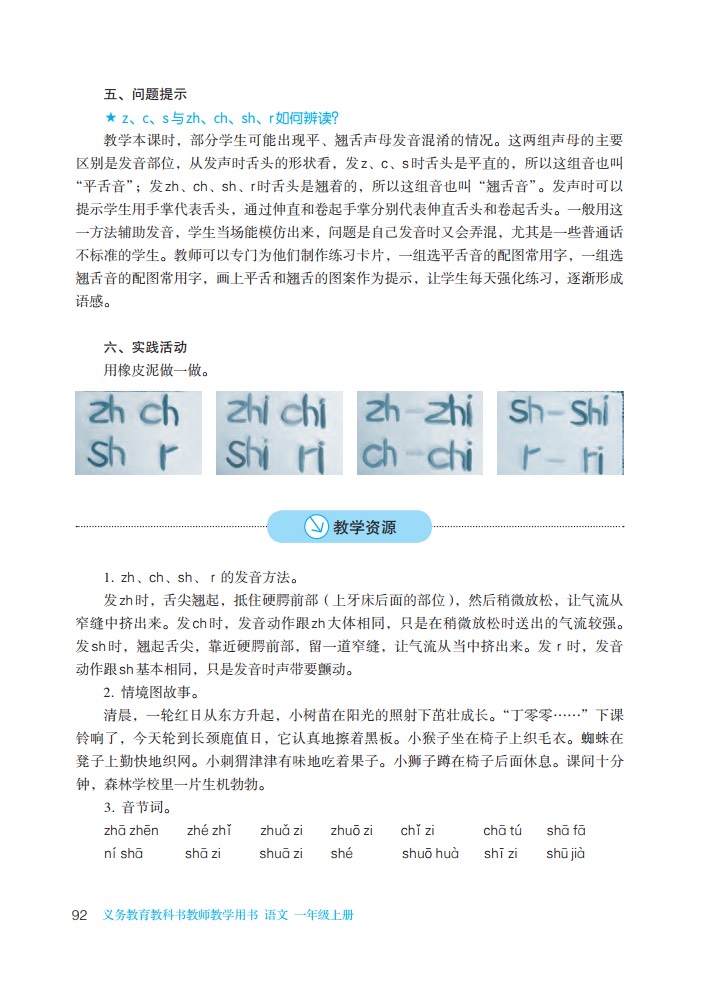 五、问题提示

★ z、c、s与zh、ch、sh、r如何辨读?

教学本课时，部分学生可能出现平、翘舌声母发音混淆的情况。这两组声母的主要区别是发音部位，从发声时舌头的形状看，发z、c、s时舌头是平直的，所以这组音也叫“平舌音”；发zh、ch、sh、r时舌头是翘着的，所以这组音也叫“翘舌音”。发声时可以提示学生用手掌代表舌头，通过伸直和卷起手掌分别代表伸直舌头和卷起舌头。一般用这一方法辅助发音，学生当场能模仿出来，问题是自己发音时又会弄混，尤其是一些普通话不标准的学生。教师可以专门为他们制作练习卡片，一组选平舌音的配图常用字，一组选翘舌音的配图常用字，画上平舌和翘舌的图案作为提示，让学生每天强化练习，逐渐形成语感。

六、实践活动

用橡皮泥做一做。

zh ch sh r

zhi chi shi ri

zh－zhi ch－chi

sh－shi r－ri

教学资源

1. zh、ch、sh、r 的发音方法。

发zh时，舌尖翘起，抵住硬腭前部（上牙床后面的部位），然后稍微放松，让气流从窄缝中挤出来。发ch时，发音动作跟zh大体相同，只是在稍微放松时送出的气流较强。发sh时，翘起舌尖，靠近硬腭前部，留一道窄缝，让气流从当中挤出来。发 r 时，发音动作跟sh基本相同，只是发音时声带要颤动。

2. 情境图故事。

清晨，一轮红日从东方升起，小树苗在阳光的照射下茁壮成长。“丁零零……”下课铃响了，今天轮到长颈鹿值日，它认真地擦着黑板。小猴子坐在椅子上织毛衣。蜘蛛在凳子上勤快地织网。小刺猬津津有味地吃着果子。小狮子蹲在椅子后面休息。课间十分钟，森林学校里一片生机勃勃。

3. 音节词。

zhā zhēn　zhé zhǐ　zhuǎ zi　zhuō zi　chǐ zi　chā tú　shā fā
ní shā　shā zi　shuā zi　shé　shuō huà　shī zi　shū jià

92　义务教育教科书教师教学用书 语文 一年级上册